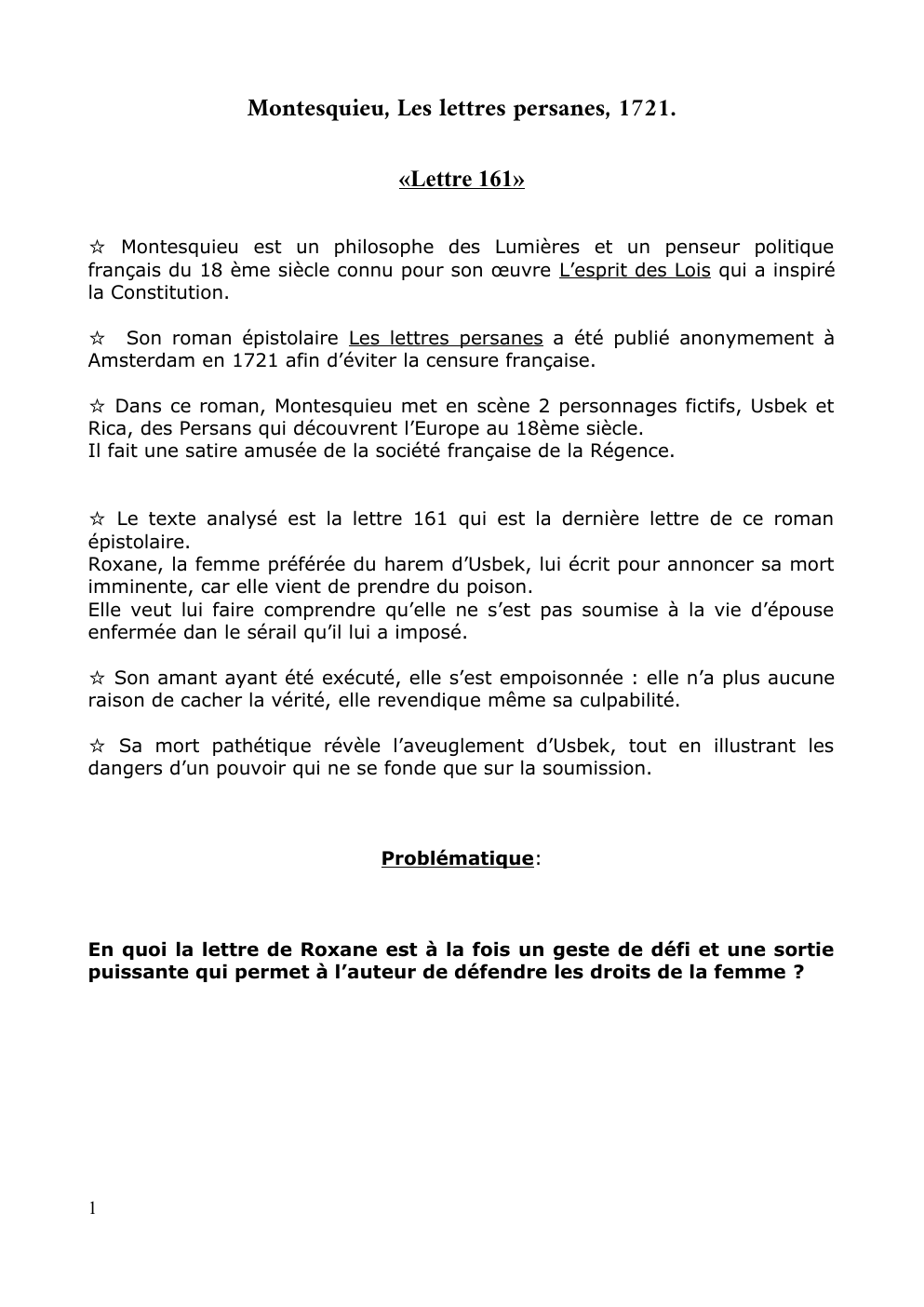 Montesquieu, Les lettres persanes, 1721.

«Lettre 161»

☆ Montesquieu est un philosophe des Lumières et un penseur politique français du 18 ème siècle connu pour son œuvre L'esprit des Lois qui a inspiré la Constitution.

☆ Son roman épistolaire Les lettres persanes a été publié anonymement à Amsterdam en 1721 afin d'éviter la censure française.

☆ Dans ce roman, Montesquieu met en scène 2 personnages fictifs, Usbek et Rica, des Persans qui découvrent l'Europe au 18ème siècle.
Il fait une satire amusée de la société française de la Régence.

☆ Le texte analysé est la lettre 161 qui est la dernière lettre de ce roman épistolaire.
Roxane, la femme préférée du harem d'Usbek, lui écrit pour annoncer sa mort imminente, car elle vient de prendre du poison.
Elle veut lui faire comprendre qu'elle ne s'est pas soumise à la vie d'épouse enfermée dan le sérail qu'il lui a imposé.

☆ Son amant ayant été exécuté, elle s'est empoisonnée : elle n'a plus aucune raison de cacher la vérité, elle revendique même sa culpabilité.

☆ Sa mort pathétique révèle l'aveuglement d'Usbek, tout en illustrant les dangers d'un pouvoir qui ne se fonde que sur la soumission.

Problématique:

En quoi la lettre de Roxane est à la fois un geste de défi et une sortie puissante qui permet à l'auteur de défendre les droits de la femme ?

1